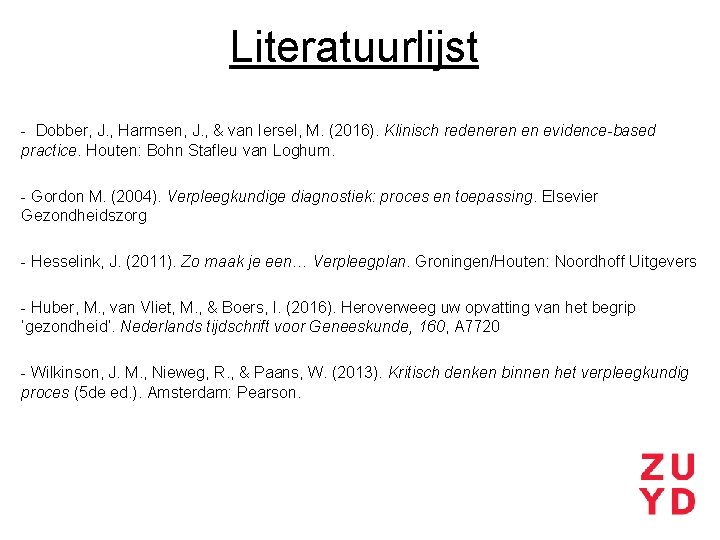 Literatuurlijst

- Dobber, J., Harmsen, J., & van Iersel, M. (2016). Klinisch redeneren en evidence-based practice. Houten: Bohn Stafleu van Loghum.

- Gordon M. (2004). Verpleegkundige diagnostiek: proces en toepassing. Elsevier Gezondheidszorg

- Hesselink, J. (2011). Zo maak je een… Verpleegplan. Groningen/Houten: Noordhoff Uitgevers

- Huber, M., van Vliet, M., & Boers, I. (2016). Heroverweeg uw opvatting van het begrip 'gezondheid'. Nederlands tijdschrift voor Geneeskunde, 160, A7720

- Wilkinson, J. M., Nieweg, R., & Paans, W. (2013). Kritisch denken binnen het verpleegkundig proces (5de ed.). Amsterdam: Pearson.

ZU
YD